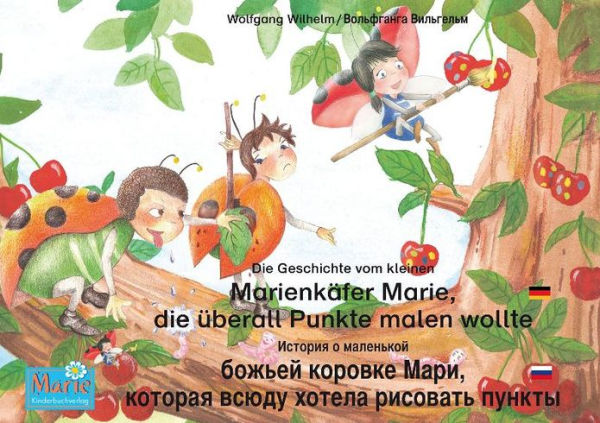 Wolfgang Wilhelm / Вольфганга Вильгельм

Die Geschichte vom kleinen
Marienkäfer Marie,
die überall Punkte malen wollte

История о маленькой
божьей коровке Мари,
которая всюду хотела рисовать пункты

Marie
Kinderbuchverlag